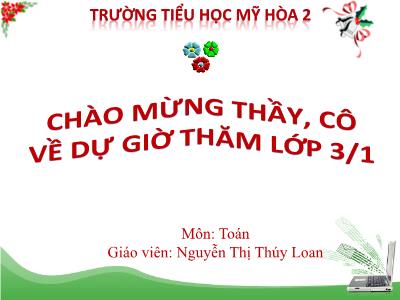 TRƯỜNG TIỂU HỌC MỸ HÒA 2

CHÀO MỪNG THẦY, CÔ VỀ DỰ GIỜ THĂM LỚP 3/1

Môn: Toán
Giáo viên: Nguyễn Thị Thúy Loan